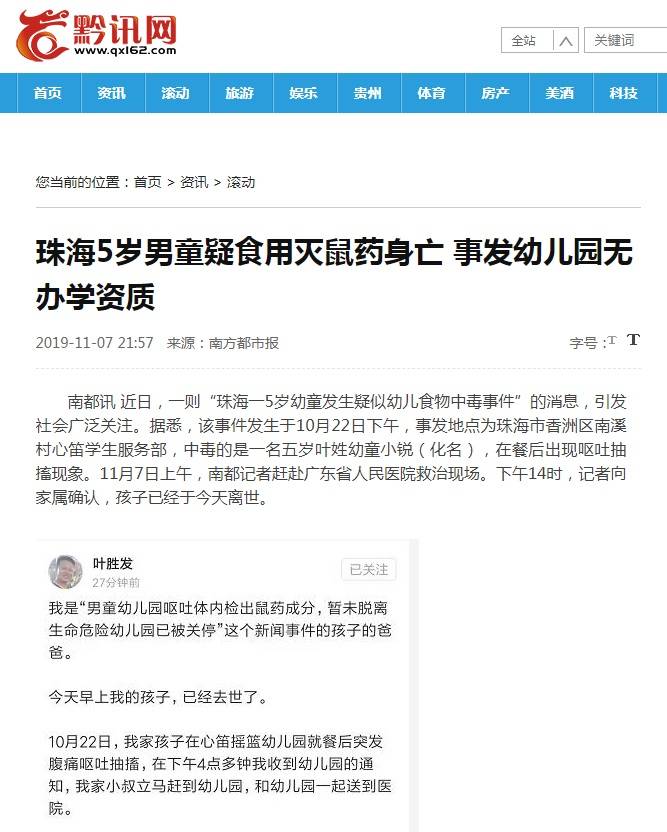 黔讯网
www.qx162.com

全站
关键词

首页 资讯 滚动 旅游 娱乐 贵州 体育 房产 美酒 科技

您当前的位置：首页 > 资讯 > 滚动

珠海5岁男童疑食用灭鼠药身亡 事发幼儿园无办学资质

2019-11-07 21:57 来源：南方都市报

字号：T T

南都讯 近日，一则“珠海一5岁幼童发生疑似幼儿食物中毒事件”的消息，引发社会广泛关注。据悉，该事件发生于10月22日下午，事发地点为珠海市香洲区南溪村心笛学生服务部，中毒的是一名五岁叶姓幼童小锐（化名），在餐后出现呕吐抽搐现象。11月7日上午，南都记者赶赴广东省人民医院救治现场。下午14时，记者向家属确认，孩子已经于今天离世。

叶胜发
27分钟前
已关注

我是“男童幼儿园呕吐体内检出鼠药成分，暂未脱离生命危险幼儿园已被关停”这个新闻事件的孩子的爸爸。

今天早上我的孩子，已经去世了。

10月22日，我家孩子在心笛摇篮幼儿园就餐后突发腹痛呕吐抽搐，在下午4点多钟我收到幼儿园的通知，我家小叔立马赶到幼儿园，和幼儿园一起送到医院。